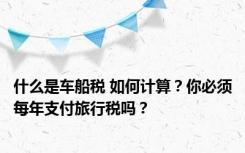 什么是车船税 如何计算？你必须每年支付旅行税吗？